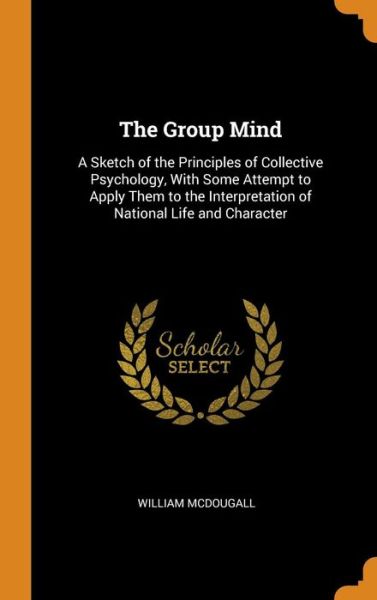 The Group Mind

A Sketch of the Principles of Collective Psychology, With Some Attempt to Apply Them to the Interpretation of National Life and Character

Scholar SELECT

WILLIAM MCDOUGALL